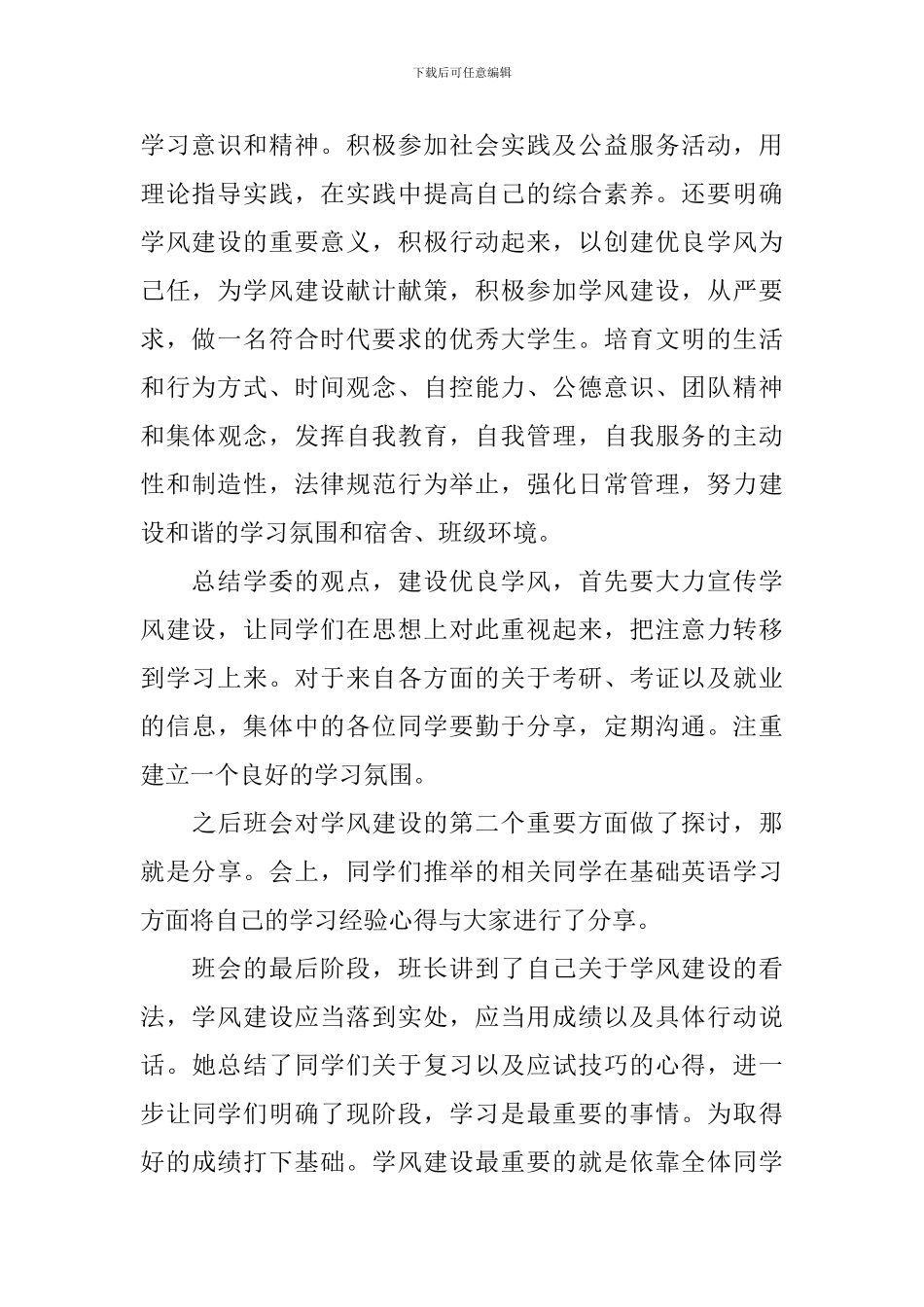 下载后可任意编辑

学习意识和精神。积极参加社会实践及公益服务活动，用理论指导实践，在实践中提高自己的综合素养。还要明确学风建设的重要意义，积极行动起来，以创建优良学风为己任，为学风建设献计献策，积极参加学风建设，从严要求，做一名符合时代要求的优秀大学生。培育文明的生活和行为方式、时间观念、自控能力、公德意识、团队精神和集体观念，发挥自我教育，自我管理，自我服务的主动性和制造性，法律规范行为举止，强化日常管理，努力建设和谐的学习氛围和宿舍、班级环境。

总结学委的观点，建设优良学风，首先要大力宣传学风建设，让同学们在思想上对此重视起来，把注意力转移到学习上来。对于来自各方面的关于考研、考证以及就业的信息，集体中的各位同学要勤于分享，定期沟通。注重建立一个良好的学习氛围。

之后班会对学风建设的第二个重要方面做了探讨，那就是分享。会上，同学们推举的相关同学在基础英语学习方面将自己的学习经验心得与大家进行了分享。

班会的最后阶段，班长讲到了自己关于学风建设的看法，学风建设应当落到实处，应当用成绩以及具体行动说话。她总结了同学们关于复习以及应试技巧的心得，进一步让同学们明确了现阶段，学习是最重要的事情。为取得好的成绩打下基础。学风建设最重要的就是依靠全体同学